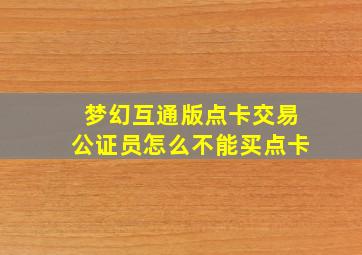 梦幻互通版点卡交易
公证员怎么不能买点卡